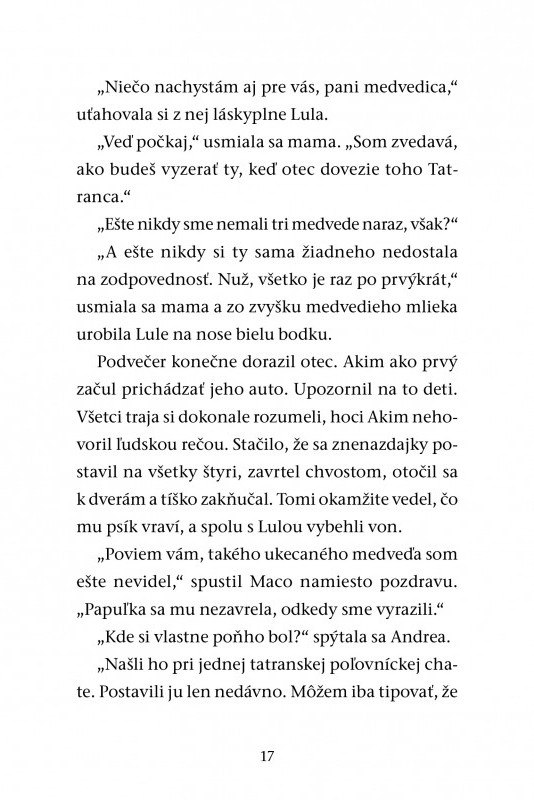 „Niečo nachystám aj pre vás, pani medvedica,“ uťahovala si z nej láskyplne Lula.

„Veď počkaj,“ usmiala sa mama. „Som zvedavá, ako budeš vyzerať ty, keď otec dovezie toho Tatranca.“

„Ešte nikdy sme nemali tri medvede naraz, však?“

„A ešte nikdy si ty sama žiadneho nedostala na zodpovednosť. Nuž, všetko je raz po prvýkrát,“ usmiala sa mama a zo zvyšku medvedieho mlieka urobila Lule na nose bielu bodku.

Podvečer konečne dorazil otec. Akim ako prvý začul prichádzať jeho auto. Upozornil na to deti. Všetci traja si dokonale rozumeli, hoci Akim nehovoril ľudskou rečou. Stačilo, že sa znenazdajky postavil na všetky štyri, zavrtel chvostom, otočil sa k dverám a tíško zakňučal. Tomi okamžite vedel, čo mu psík vraví, a spolu s Lulou vybehli von.

„Poviem vám, takého ukecaného medveďa som ešte nevidel,“ spustil Maco namiesto pozdravu. „Papuľka sa mu nezavrela, odkedy sme vyrazili.“

„Kde si vlastne poňho bol?“ spýtala sa Andrea.

„Našli ho pri jednej tatranskej poľovníckej chate. Postavili ju len nedávno. Môžem iba tipovať, že

17